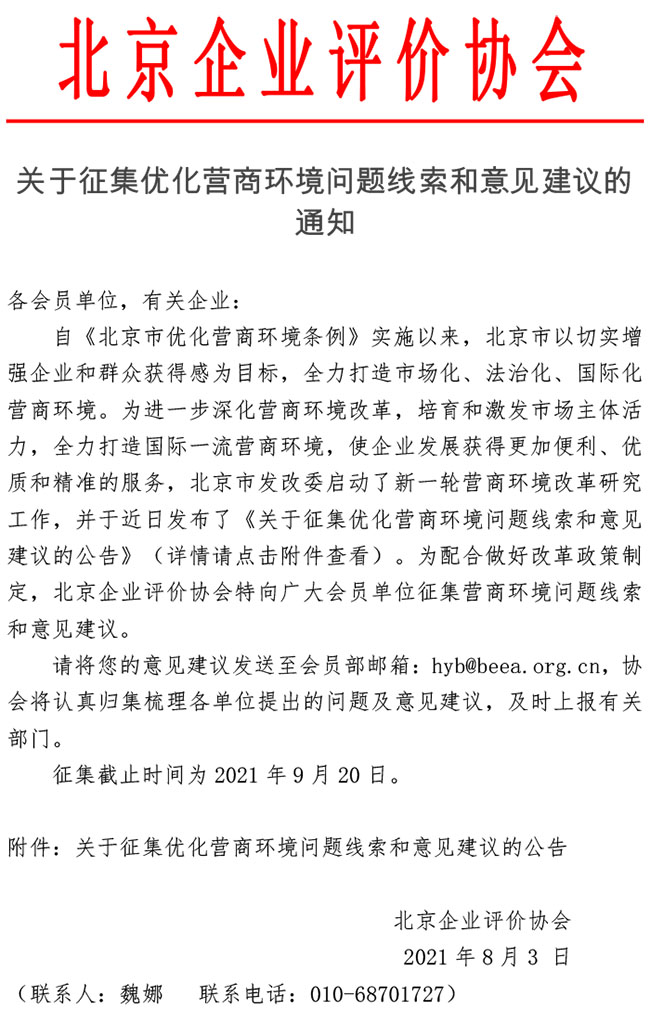 北京企业评价协会

关于征集优化营商环境问题线索和意见建议的通知

各会员单位，有关企业：

自《北京市优化营商环境条例》实施以来，北京市以切实增强企业和群众获得感为目标，全力打造市场化、法治化、国际化营商环境。为进一步深化营商环境改革，培育和激发市场主体活力，全力打造国际一流营商环境，使企业发展获得更加便利、优质和精准的服务，北京市发改委启动了新一轮营商环境改革研究工作，并于近日发布了《关于征集优化营商环境问题线索和意见建议的公告》（详情请点击附件查看）。为配合做好改革政策制定，北京企业评价协会特向广大会员单位征集营商环境问题线索和意见建议。

请将您的意见建议发送至会员部邮箱：hyb@beea.org.cn，协会将认真归集梳理各单位提出的问题及意见建议，及时上报有关部门。

征集截止时间为 2021 年 9 月 20 日。

附件：关于征集优化营商环境问题线索和意见建议的公告

北京企业评价协会
2021 年 8 月 3 日
（联系人：魏娜　联系电话：010-68701727）